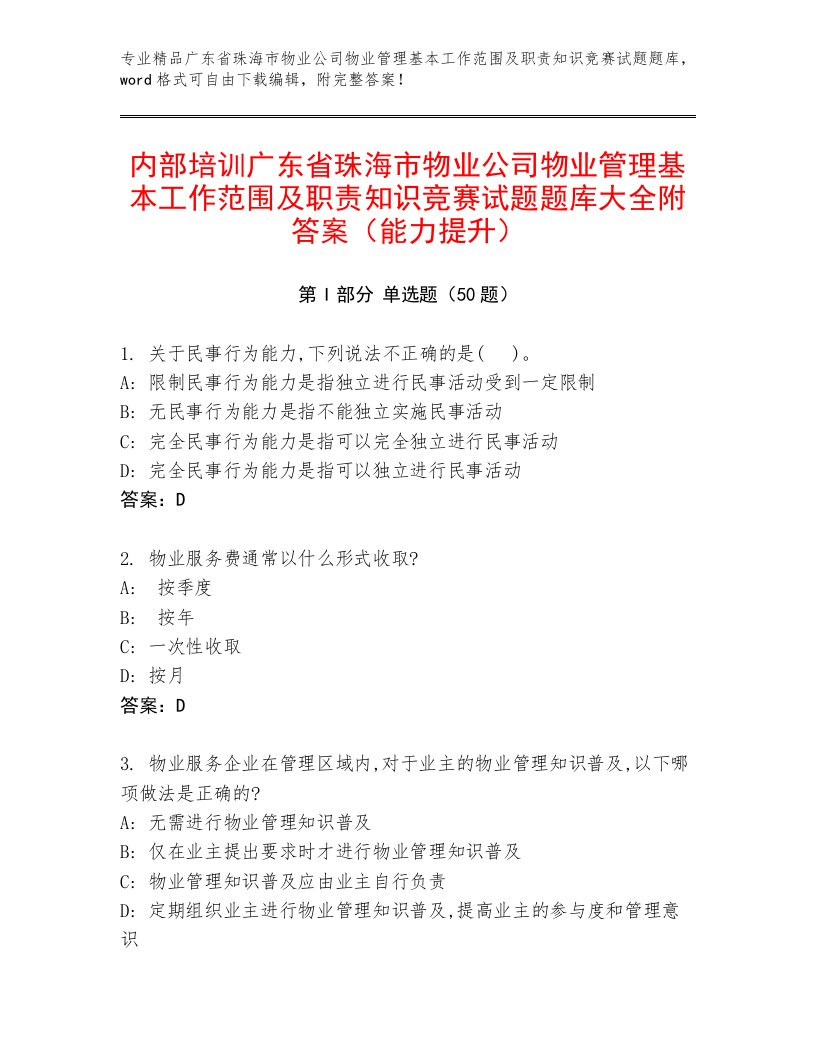 专业精品广东省珠海市物业公司物业管理基本工作范围及职责知识竞赛试题题库，word格式可自由下载编辑，附完整答案！

内部培训广东省珠海市物业公司物业管理基本工作范围及职责知识竞赛试题题库大全附答案（能力提升）

第Ⅰ部分 单选题（50题）

1. 关于民事行为能力,下列说法不正确的是(　)。
A: 限制民事行为能力是指独立进行民事活动受到一定限制
B: 无民事行为能力是指不能独立实施民事活动
C: 完全民事行为能力是指可以完全独立进行民事活动
D: 完全民事行为能力是指可以独立进行民事活动
答案：D

2. 物业服务费通常以什么形式收取?
A: 按季度
B: 按年
C: 一次性收取
D: 按月
答案：D

3. 物业服务企业在管理区域内,对于业主的物业管理知识普及,以下哪项做法是正确的?
A: 无需进行物业管理知识普及
B: 仅在业主提出要求时才进行物业管理知识普及
C: 物业管理知识普及应由业主自行负责
D: 定期组织业主进行物业管理知识普及,提高业主的参与度和管理意识